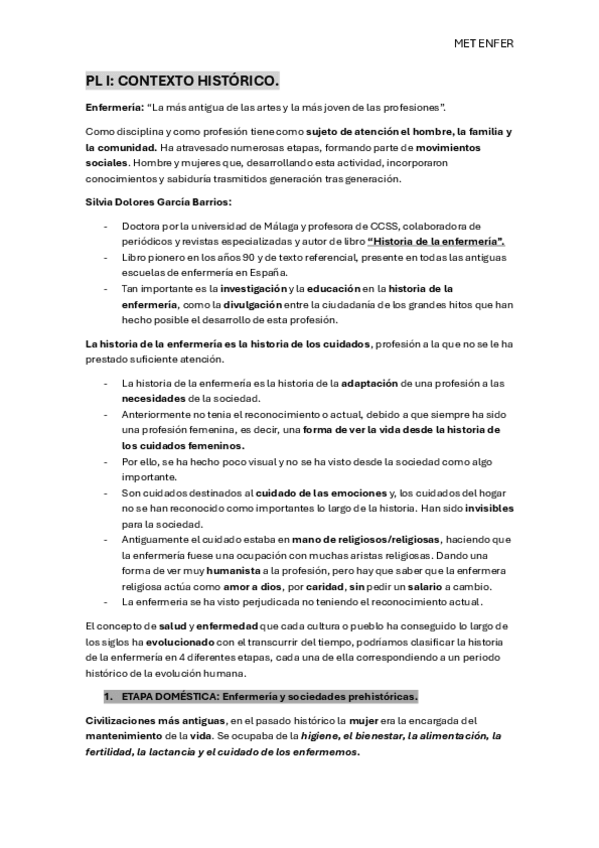 MET ENFER

PL I: CONTEXTO HISTÓRICO.

Enfermería: "La más antigua de las artes y la más joven de las profesiones".

Como disciplina y como profesión tiene como sujeto de atención el hombre, la familia y la comunidad. Ha atravesado numerosas etapas, formando parte de movimientos sociales. Hombre y mujeres que, desarrollando esta actividad, incorporaron conocimientos y sabiduría trasmitidos generación tras generación.

Silvia Dolores García Barrios:

- Doctora por la universidad de Málaga y profesora de CCSS, colaboradora de periódicos y revistas especializadas y autor de libro "Historia de la enfermería".
- Libro pionero en los años 90 y de texto referencial, presente en todas las antiguas escuelas de enfermería en España.
- Tan importante es la investigación y la educación en la historia de la enfermería, como la divulgación entre la ciudadanía de los grandes hitos que han hecho posible el desarrollo de esta profesión.

La historia de la enfermería es la historia de los cuidados, profesión a la que no se le ha prestado suficiente atención.

- La historia de la enfermería es la historia de la adaptación de una profesión a las necesidades de la sociedad.
- Anteriormente no tenia el reconocimiento o actual, debido a que siempre ha sido una profesión femenina, es decir, una forma de ver la vida desde la historia de los cuidados femeninos.
- Por ello, se ha hecho poco visual y no se ha visto desde la sociedad como algo importante.
- Son cuidados destinados al cuidado de las emociones y, los cuidados del hogar no se han reconocido como importantes lo largo de la historia. Han sido invisibles para la sociedad.
- Antiguamente el cuidado estaba en mano de religiosos/religiosas, haciendo que la enfermería fuese una ocupación con muchas aristas religiosas. Dando una forma de ver muy humanista a la profesión, pero hay que saber que la enfermera religiosa actúa como amor a dios, por caridad, sin pedir un salario a cambio.
- La enfermeria se ha visto perjudicada no teniendo el reconocimiento actual.

El concepto de salud y enfermedad que cada cultura o pueblo ha conseguido lo largo de los siglos ha evolucionado con el transcurrir del tiempo, podríamos clasificar la historia de la enfermería en 4 diferentes etapas, cada una de ella correspondiendo a un periodo histórico de la evolución humana.

1. ETAPA DOMÉSTICA: Enfermería y sociedades prehistóricas.

Civilizaciones más antiguas, en el pasado histórico la mujer era la encargada del mantenimiento de la vida. Se ocupaba de la higiene, el bienestar, la alimentación, la fertilidad, la lactancia y el cuidado de los enfermemos.